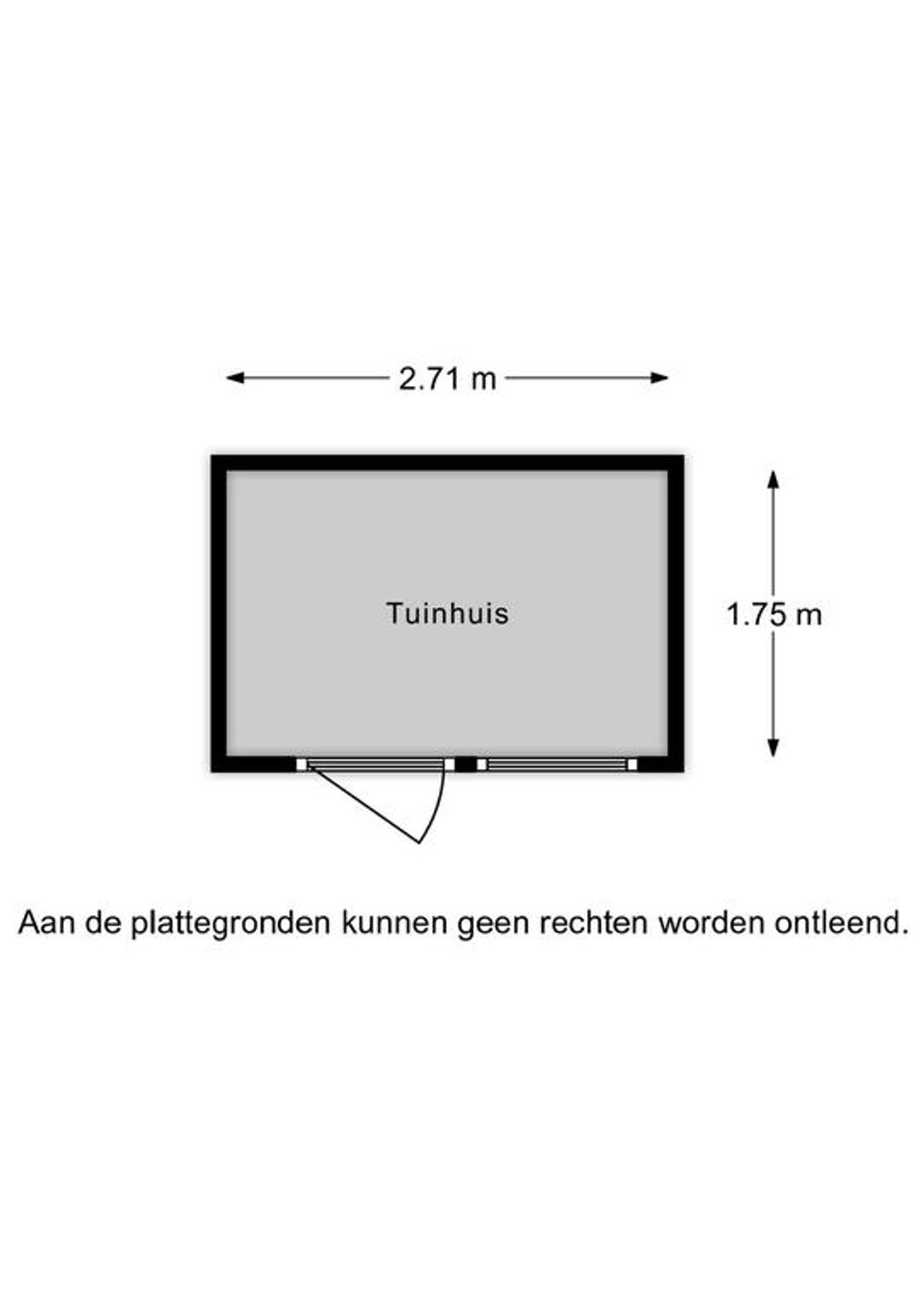 2.71 m

Tuinhuis

1.75 m

Aan de plattegronden kunnen geen rechten worden ontleend.